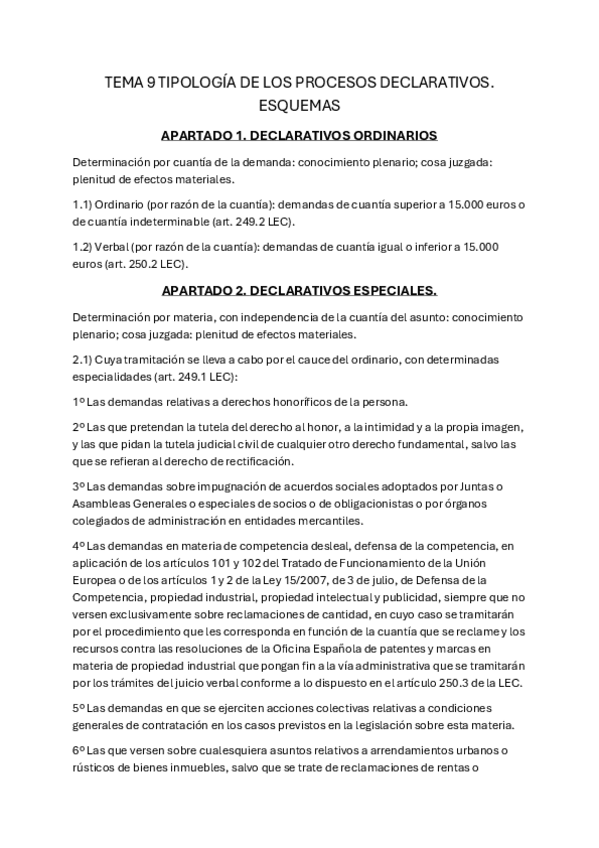 TEMA 9 TIPOLOGÍA DE LOS PROCESOS DECLARATIVOS. ESQUEMAS

APARTADO 1. DECLARATIVOS ORDINARIOS

Determinación por cuantía de la demanda: conocimiento plenario; cosa juzgada: plenitud de efectos materiales.

1.1) Ordinario (por razón de la cuantía): demandas de cuantía superior a 15.000 euros o de cuantía indeterminable (art. 249.2 LEC).

1.2) Verbal (por razón de la cuantía): demandas de cuantía igual o inferior a 15.000 euros (art. 250.2 LEC).

APARTADO 2. DECLARATIVOS ESPECIALES.

Determinación por materia, con independencia de la cuantía del asunto: conocimiento plenario; cosa juzgada: plenitud de efectos materiales.

2.1) Cuya tramitación se lleva a cabo por el cauce del ordinario, con determinadas especialidades (art. 249.1 LEC):

1º Las demandas relativas a derechos honoríficos de la persona.

2º Las que pretendan la tutela del derecho al honor, a la intimidad y a la propia imagen, y las que pidan la tutela judicial civil de cualquier otro derecho fundamental, salvo las que se refieran al derecho de rectificación.

3º Las demandas sobre impugnación de acuerdos sociales adoptados por Juntas o Asambleas Generales o especiales de socios o de obligacionistas o por órganos colegiados de administración en entidades mercantiles.

4º Las demandas en materia de competencia desleal, defensa de la competencia, en aplicación de los artículos 101 y 102 del Tratado de Funcionamiento de la Unión Europea o de los artículos 1 y 2 de la Ley 15/2007, de 3 de julio, de Defensa de la Competencia, propiedad industrial, propiedad intelectual y publicidad, siempre que no versen exclusivamente sobre reclamaciones de cantidad, en cuyo caso se tramitarán por el procedimiento que les corresponda en función de la cuantía que se reclame y los recursos contra las resoluciones de la Oficina Española de patentes y marcas en materia de propiedad industrial que pongan fin a la vía administrativa que se tramitarán por los trámites del juicio verbal conforme a lo dispuesto en el artículo 250.3 de la LEC.

5º Las demandas en que se ejerciten acciones colectivas relativas a condiciones generales de contratación en los casos previstos en la legislación sobre esta materia.

6º Las que versen sobre cualesquiera asuntos relativos a arrendamientos urbanos o rústicos de bienes inmuebles, salvo que se trate de reclamaciones de rentas o